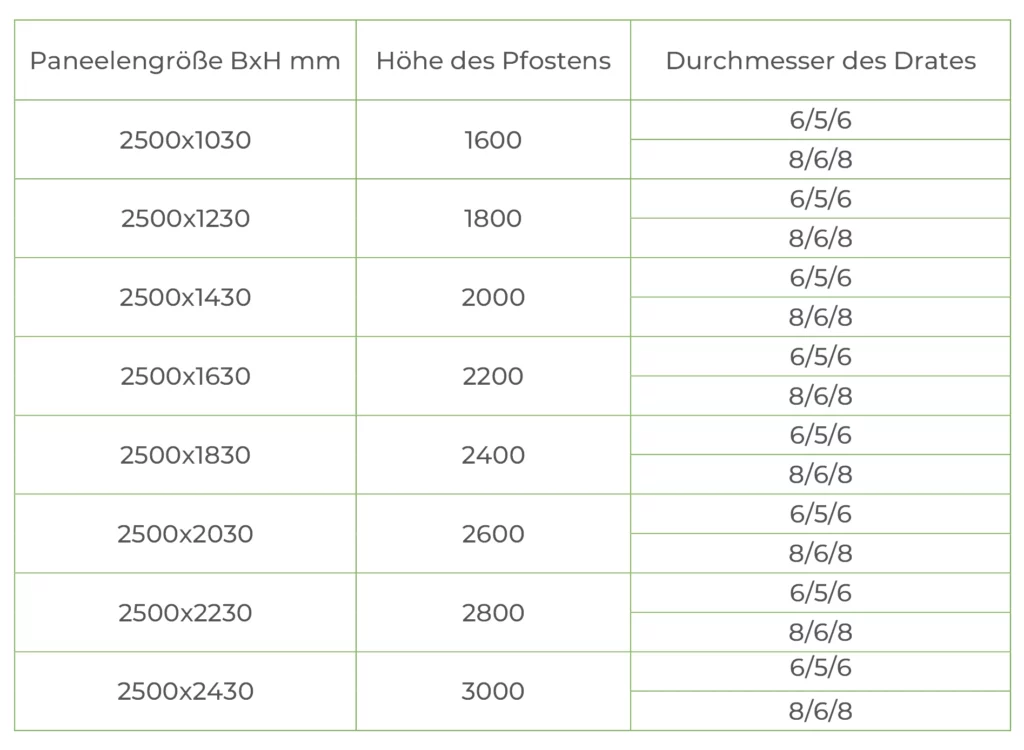 | Paneelengröße BxH mm | Höhe des Pfostens | Durchmesser des Drates |
|---|---|---|
| 2500x1030 | 1600 | 6/5/6 |
| | | 8/6/8 |
| 2500x1230 | 1800 | 6/5/6 |
| | | 8/6/8 |
| 2500x1430 | 2000 | 6/5/6 |
| | | 8/6/8 |
| 2500x1630 | 2200 | 6/5/6 |
| | | 8/6/8 |
| 2500x1830 | 2400 | 6/5/6 |
| | | 8/6/8 |
| 2500x2030 | 2600 | 6/5/6 |
| | | 8/6/8 |
| 2500x2230 | 2800 | 6/5/6 |
| | | 8/6/8 |
| 2500x2430 | 3000 | 6/5/6 |
| | | 8/6/8 |